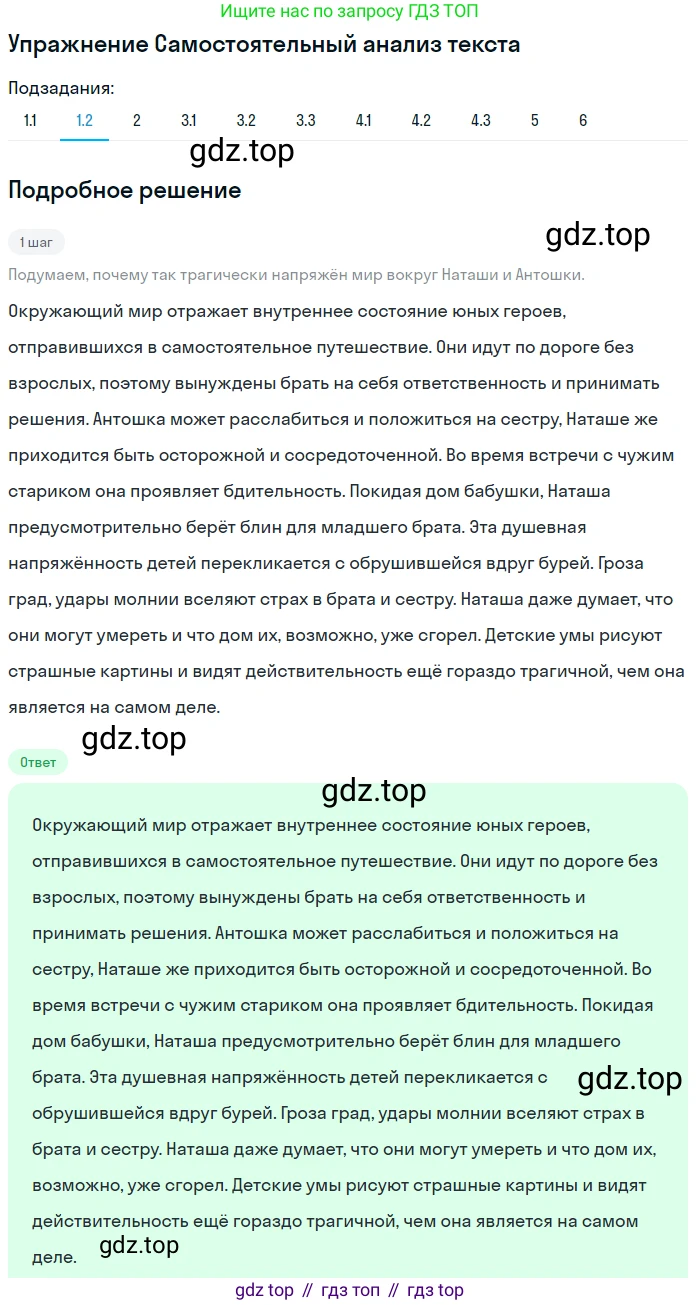 Ищите нас по запросу ГДЗ ТОП

Упражнение Самостоятельный анализ текста

Подзадания:
1.1 1.2 2 3.1 3.2 3.3 4.1 4.2 4.3 5 6

gdz.top

Подробное решение

1 шаг

gdz.top

Подумаем, почему так трагически напряжён мир вокруг Наташи и Антошки.

Окружающий мир отражает внутреннее состояние юных героев, отправившихся в самостоятельное путешествие. Они идут по дороге без взрослых, поэтому вынуждены брать на себя ответственность и принимать решения. Антошка может расслабиться и положиться на сестру, Наташе же приходится быть осторожной и сосредоточенной. Во время встречи с чужим стариком она проявляет бдительность. Покидая дом бабушки, Наташа предусмотрительно берёт блин для младшего брата. Эта душевная напряжённость детей перекликается с обрушившейся вдруг бурей. Гроза град, удары молнии вселяют страх в брата и сестру. Наташа даже думает, что они могут умереть и что дом их, возможно, уже сгорел. Детские умы рисуют страшные картины и видят действительность ещё гораздо трагичной, чем она является на самом деле.

gdz.top

Ответ

gdz.top

Окружающий мир отражает внутреннее состояние юных героев, отправившихся в самостоятельное путешествие. Они идут по дороге без взрослых, поэтому вынуждены брать на себя ответственность и принимать решения. Антошка может расслабиться и положиться на сестру, Наташе же приходится быть осторожной и сосредоточенной. Во время встречи с чужим стариком она проявляет бдительность. Покидая дом бабушки, Наташа предусмотрительно берёт блин для младшего брата. Эта душевная напряжённость детей перекликается с обрушившейся вдруг бурей. Гроза град, удары молнии вселяют страх в брата и сестру. Наташа даже думает, что они могут умереть и что дом их, возможно, уже сгорел. Детские умы рисуют страшные картины и видят действительность ещё гораздо трагичной, чем она является на самом деле.

gdz.top

gdz.top

gdz top // гдз топ // гдз top